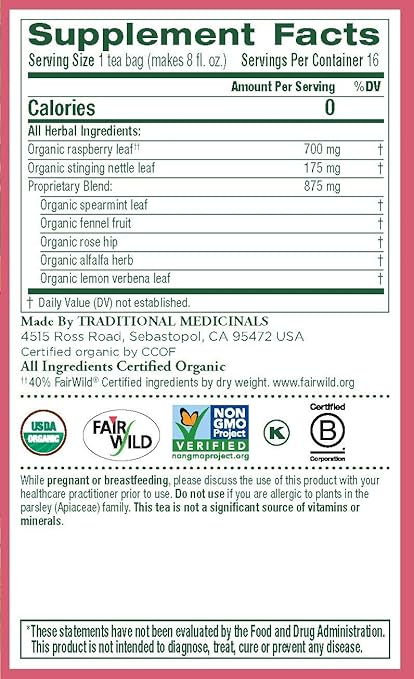 Supplement Facts
Serving Size 1 tea bag (makes 8 fl. oz.) Servings Per Container 16

| | Amount Per Serving | %DV |
|---|---|---|
| Calories | 0 | |
| All Herbal Ingredients: | | |
| Organic raspberry leaf†† | 700 mg | † |
| Organic stinging nettle leaf | 175 mg | † |
| Proprietary Blend: | 875 mg | |
| Organic spearmint leaf | | † |
| Organic fennel fruit | | † |
| Organic rose hip | | † |
| Organic alfalfa herb | | † |
| Organic lemon verbena leaf | | † |

† Daily Value (DV) not established.

Made By TRADITIONAL MEDICINALS
4515 Ross Road, Sebastopol, CA 95472 USA
Certified organic by CCOF
All Ingredients Certified Organic
††40% FairWild® Certified ingredients by dry weight. www.fairwild.org

USDA ORGANIC
FAIR WILD
NON GMO Project VERIFIED nongmoproject.org
K
Certified B Corporation

While pregnant or breastfeeding, please discuss the use of this product with your healthcare practitioner prior to use. Do not use if you are allergic to plants in the parsley (Apiaceae) family. This tea is not a significant source of vitamins or minerals.

*These statements have not been evaluated by the Food and Drug Administration. This product is not intended to diagnose, treat, cure or prevent any disease.